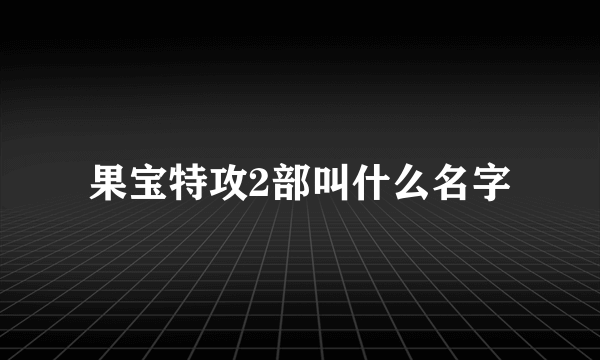 果宝特攻2部叫什么名字